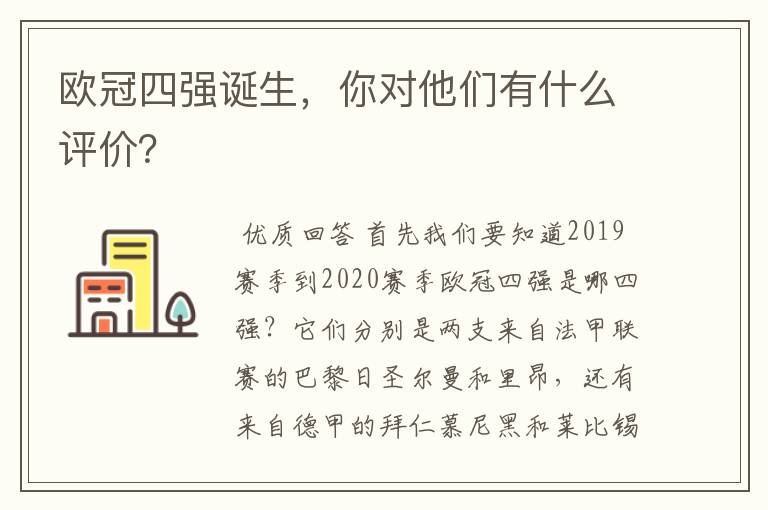 欧冠四强诞生，你对他们有什么评价?

优质回答 首先我们要知道2019赛季到2020赛季欧冠四强是哪四强？它们分别是两支来自法甲联赛的巴黎日圣尔曼和里昂，还有来自德甲的拜仁慕尼黑和莱比锡